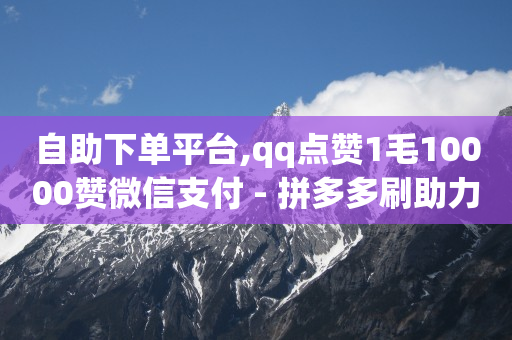 自助下单平台,qq点赞1毛10000赞微信支付 - 拼多多刷助力